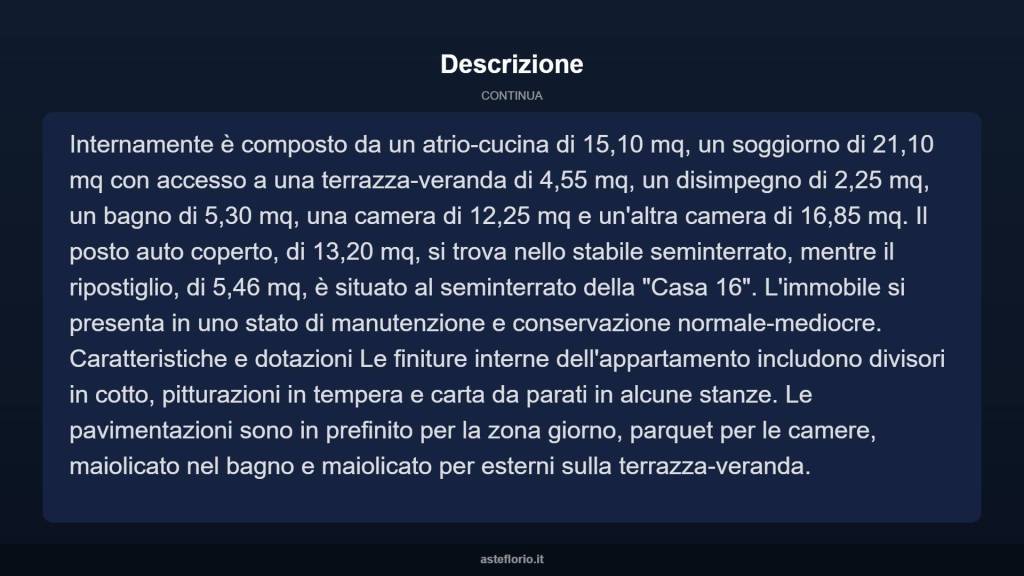 Descrizione

CONTINUA

Internamente è composto da un atrio-cucina di 15,10 mq, un soggiorno di 21,10 mq con accesso a una terrazza-veranda di 4,55 mq, un disimpegno di 2,25 mq, un bagno di 5,30 mq, una camera di 12,25 mq e un'altra camera di 16,85 mq. Il posto auto coperto, di 13,20 mq, si trova nello stabile seminterrato, mentre il ripostiglio, di 5,46 mq, è situato al seminterrato della "Casa 16". L'immobile si presenta in uno stato di manutenzione e conservazione normale-mediocre. Caratteristiche e dotazioni Le finiture interne dell'appartamento includono divisori in cotto, pitturazioni in tempera e carta da parati in alcune stanze. Le pavimentazioni sono in prefinito per la zona giorno, parquet per le camere, maiolicato nel bagno e maiolicato per esterni sulla terrazza-veranda.

asteflorio.it